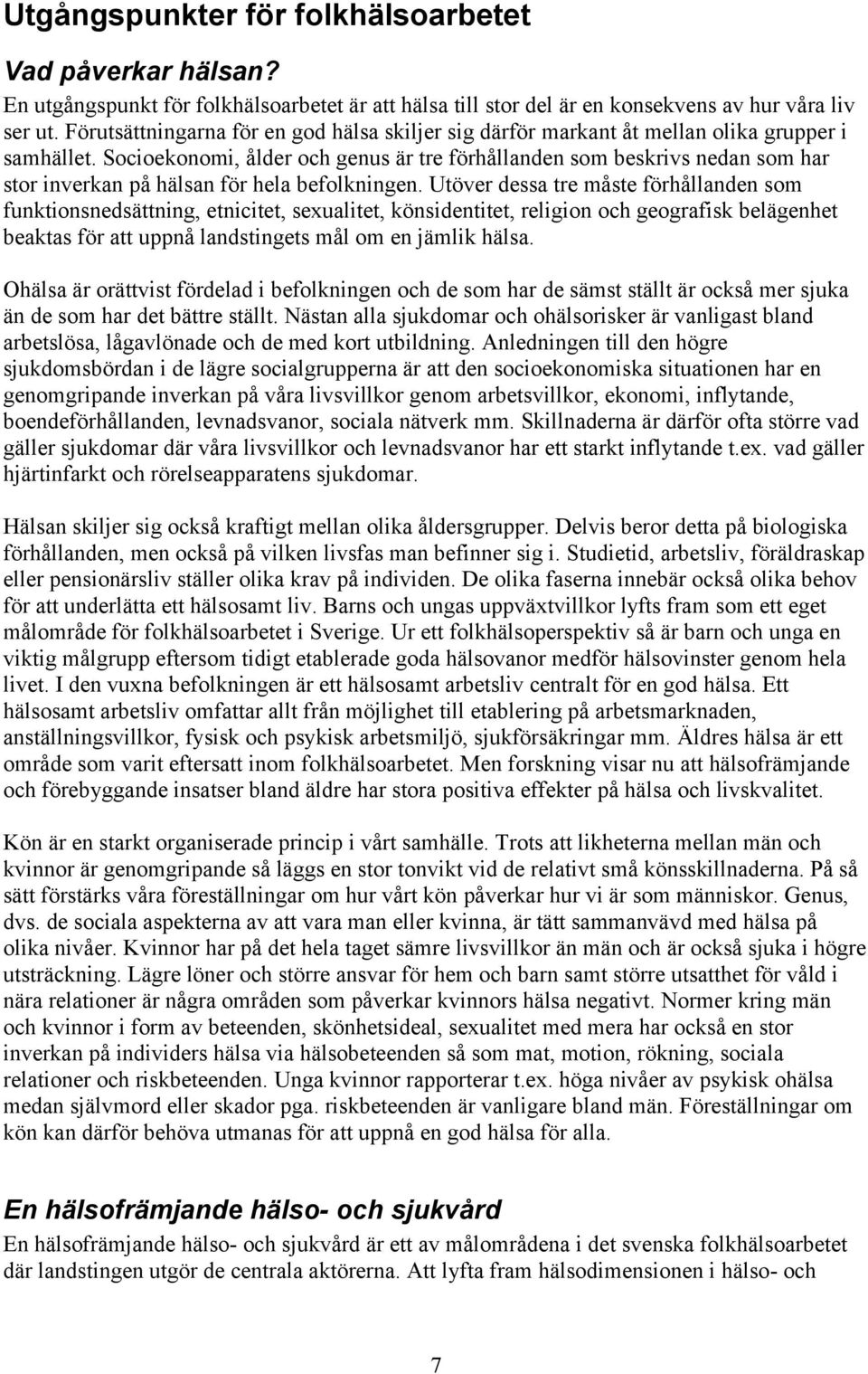 Utgångspunkter för folkhälsoarbetet

Vad påverkar hälsan?

En utgångspunkt för folkhälsoarbetet är att hälsa till stor del är en konsekvens av hur våra liv ser ut. Förutsättningarna för en god hälsa skiljer sig därför markant åt mellan olika grupper i samhället. Socioekonomi, ålder och genus är tre förhållanden som beskrivs nedan som har stor inverkan på hälsan för hela befolkningen. Utöver dessa tre måste förhållanden som funktionsnedsättning, etnicitet, sexualitet, könsidentitet, religion och geografisk belägenhet beaktas för att uppnå landstingets mål om en jämlik hälsa.

Ohälsa är orättvist fördelad i befolkningen och de som har de sämst ställt är också mer sjuka än de som har det bättre ställt. Nästan alla sjukdomar och ohälsorisker är vanligast bland arbetslösa, lågavlönade och de med kort utbildning. Anledningen till den högre sjukdomsbördan i de lägre socialgrupperna är att den socioekonomiska situationen har en genomgripande inverkan på våra livsvillkor genom arbetsvillkor, ekonomi, inflytande, boendeförhållanden, levnadsvanor, sociala nätverk mm. Skillnaderna är därför ofta större vad gäller sjukdomar där våra livsvillkor och levnadsvanor har ett starkt inflytande t.ex. vad gäller hjärtinfarkt och rörelseapparatens sjukdomar.

Hälsan skiljer sig också kraftigt mellan olika åldersgrupper. Delvis beror detta på biologiska förhållanden, men också på vilken livsfas man befinner sig i. Studietid, arbetsliv, föräldraskap eller pensionärsliv ställer olika krav på individen. De olika faserna innebär också olika behov för att underlätta ett hälsosamt liv. Barns och ungas uppväxtvillkor lyfts fram som ett eget målområde för folkhälsoarbetet i Sverige. Ur ett folkhälsoperspektiv så är barn och unga en viktig målgrupp eftersom tidigt etablerade goda hälsovanor medför hälsovinster genom hela livet. I den vuxna befolkningen är ett hälsosamt arbetsliv centralt för en god hälsa. Ett hälsosamt arbetsliv omfattar allt från möjlighet till etablering på arbetsmarknaden, anställningsvillkor, fysisk och psykisk arbetsmiljö, sjukförsäkringar mm. Äldres hälsa är ett område som varit eftersatt inom folkhälsoarbetet. Men forskning visar nu att hälsofrämjande och förebyggande insatser bland äldre har stora positiva effekter på hälsa och livskvalitet.

Kön är en starkt organiserade princip i vårt samhälle. Trots att likheterna mellan män och kvinnor är genomgripande så läggs en stor tonvikt vid de relativt små könsskillnaderna. På så sätt förstärks våra föreställningar om hur vårt kön påverkar hur vi är som människor. Genus, dvs. de sociala aspekterna av att vara man eller kvinna, är tätt sammanvävd med hälsa på olika nivåer. Kvinnor har på det hela taget sämre livsvillkor än män och är också sjuka i högre utsträckning. Lägre löner och större ansvar för hem och barn samt större utsatthet för våld i nära relationer är några områden som påverkar kvinnors hälsa negativt. Normer kring män och kvinnor i form av beteenden, skönhetsideal, sexualitet med mera har också en stor inverkan på individers hälsa via hälsobeteenden så som mat, motion, rökning, sociala relationer och riskbeteenden. Unga kvinnor rapporterar t.ex. höga nivåer av psykisk ohälsa medan självmord eller skador pga. riskbeteenden är vanligare bland män. Föreställningar om kön kan därför behöva utmanas för att uppnå en god hälsa för alla.

En hälsofrämjande hälso- och sjukvård

En hälsofrämjande hälso- och sjukvård är ett av målområdena i det svenska folkhälsoarbetet där landstingen utgör de centrala aktörerna. Att lyfta fram hälsodimensionen i hälso- och

7